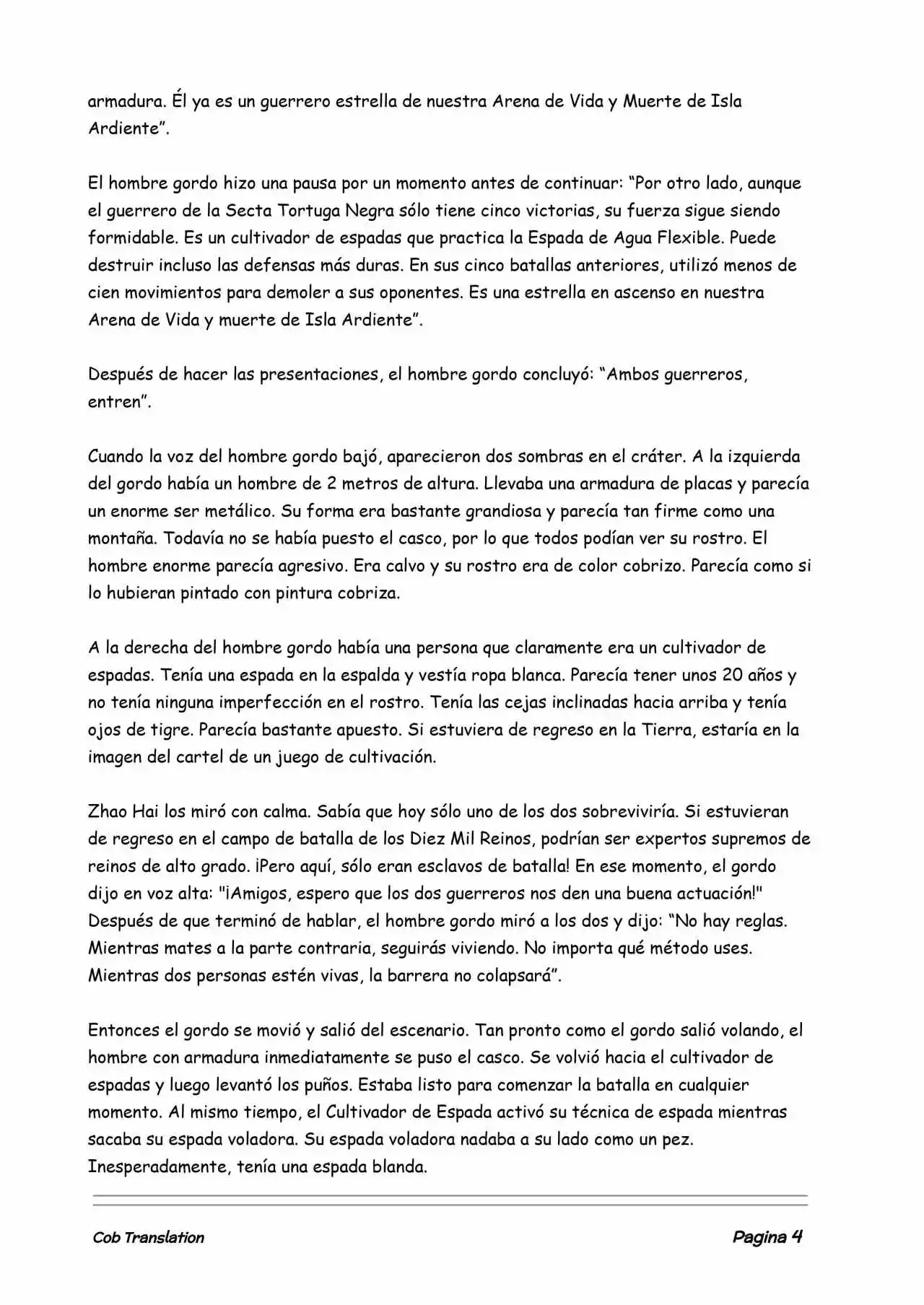 armadura. Él ya es un guerrero estrella de nuestra Arena de Vida y Muerte de Isla Ardiente”.

El hombre gordo hizo una pausa por un momento antes de continuar: “Por otro lado, aunque el guerrero de la Secta Tortuga Negra sólo tiene cinco victorias, su fuerza sigue siendo formidable. Es un cultivador de espadas que practica la Espada de Agua Flexible. Puede destruir incluso las defensas más duras. En sus cinco batallas anteriores, utilizó menos de cien movimientos para demoler a sus oponentes. Es una estrella en ascenso en nuestra Arena de Vida y muerte de Isla Ardiente”.

Después de hacer las presentaciones, el hombre gordo concluyó: “Ambos guerreros, entren”.

Cuando la voz del hombre gordo bajó, aparecieron dos sombras en el cráter. A la izquierda del gordo había un hombre de 2 metros de altura. Llevaba una armadura de placas y parecía un enorme ser metálico. Su forma era bastante grandiosa y parecía tan firme como una montaña. Todavía no se había puesto el casco, por lo que todos podían ver su rostro. El hombre enorme parecía agresivo. Era calvo y su rostro era de color cobrizo. Parecía como si lo hubieran pintado con pintura cobriza.

A la derecha del hombre gordo había una persona que claramente era un cultivador de espadas. Tenía una espada en la espalda y vestía ropa blanca. Parecía tener unos 20 años y no tenía ninguna imperfección en el rostro. Tenía las cejas inclinadas hacia arriba y tenía ojos de tigre. Parecía bastante apuesto. Si estuviera de regreso en la Tierra, estaría en la imagen del cartel de un juego de cultivación.

Zhao Hai los miró con calma. Sabía que hoy sólo uno de los dos sobreviviría. Si estuvieran de regreso en el campo de batalla de los Diez Mil Reinos, podrían ser expertos supremos de reinos de alto grado. ¡Pero aquí, sólo eran esclavos de batalla! En ese momento, el gordo dijo en voz alta: "¡Amigos, espero que los dos guerreros nos den una buena actuación!" Después de que terminó de hablar, el hombre gordo miró a los dos y dijo: “No hay reglas. Mientras mates a la parte contraria, seguirás viviendo. No importa qué método uses. Mientras dos personas estén vivas, la barrera no colapsará”.

Entonces el gordo se movió y salió del escenario. Tan pronto como el gordo salió volando, el hombre con armadura inmediatamente se puso el casco. Se volvió hacia el cultivador de espadas y luego levantó los puños. Estaba listo para comenzar la batalla en cualquier momento. Al mismo tiempo, el Cultivador de Espada activó su técnica de espada mientras sacaba su espada voladora. Su espada voladora nadaba a su lado como un pez. Inesperadamente, tenía una espada blanda.

Cob Translation

Pagina 4